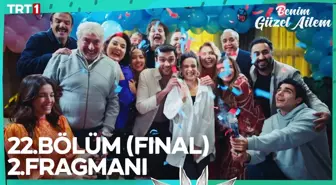 TRT1

Benim Güzel Ailem

22.BÖLÜM (FINAL)
2.FRAGMANI